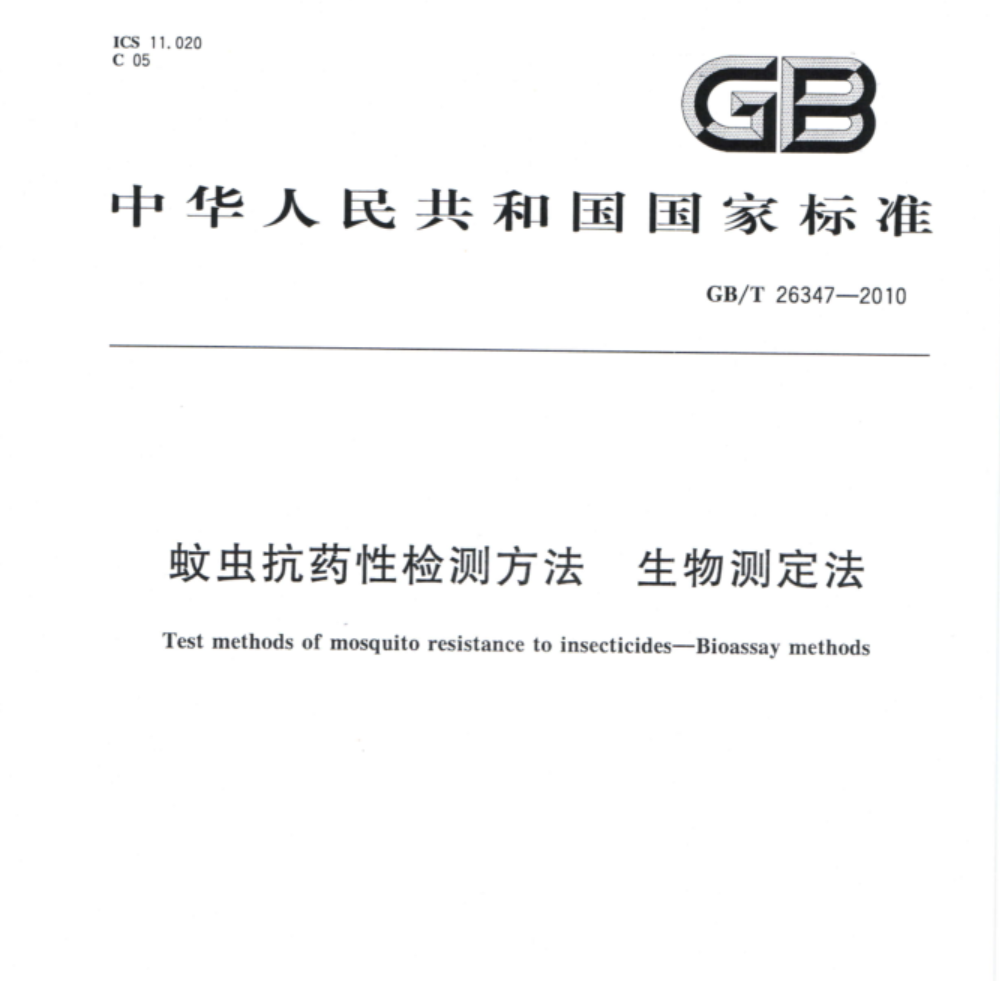 ICS 11.020
C 05

GB

中华人民共和国国家标准

GB/T 26347—2010

蚊虫抗药性检测方法 生物测定法

Test methods of mosquito resistance to insecticides—Bioassay methods